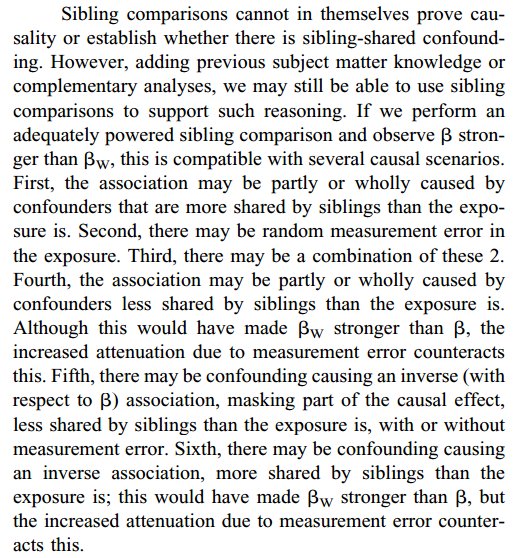 Sibling comparisons cannot in themselves prove causality or establish whether there is sibling-shared confounding. However, adding previous subject matter knowledge or complementary analyses, we may still be able to use sibling comparisons to support such reasoning. If we perform an adequately powered sibling comparison and observe $\beta$ stronger than $\beta_W$, this is compatible with several causal scenarios. First, the association may be partly or wholly caused by confounders that are more shared by siblings than the exposure is. Second, there may be random measurement error in the exposure. Third, there may be a combination of these 2. Fourth, the association may be partly or wholly caused by confounders less shared by siblings than the exposure is. Although this would have made $\beta_W$ stronger than $\beta$, the increased attenuation due to measurement error counteracts this. Fifth, there may be confounding causing an inverse (with respect to $\beta$) association, masking part of the causal effect, less shared by siblings than the exposure is, with or without measurement error. Sixth, there may be confounding causing an inverse association, more shared by siblings than the exposure is; this would have made $\beta_W$ stronger than $\beta$, but the increased attenuation due to measurement error counteracts this.